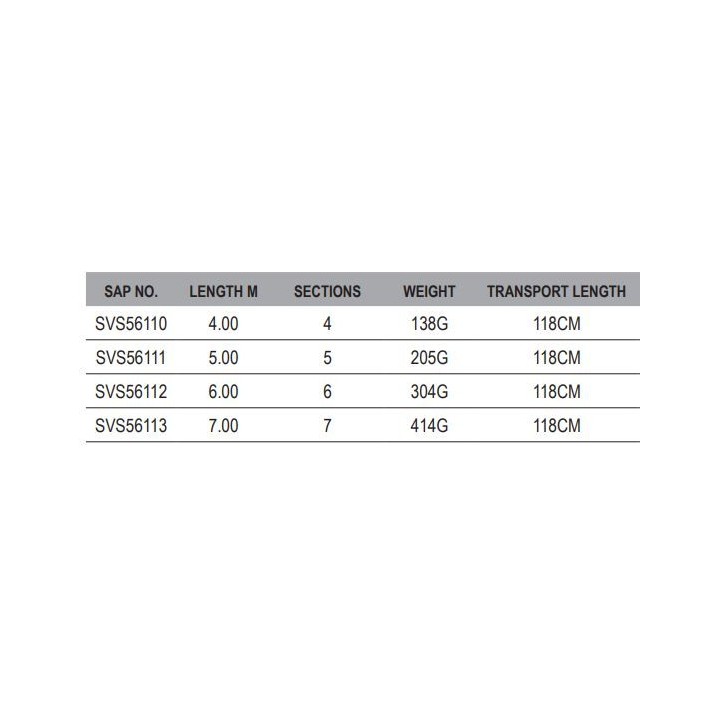 | SAP NO. | LENGTH M | SECTIONS | WEIGHT | TRANSPORT LENGTH |
|---|---|---|---|---|
| SVS56110 | 4.00 | 4 | 138G | 118CM |
| SVS56111 | 5.00 | 5 | 205G | 118CM |
| SVS56112 | 6.00 | 6 | 304G | 118CM |
| SVS56113 | 7.00 | 7 | 414G | 118CM |